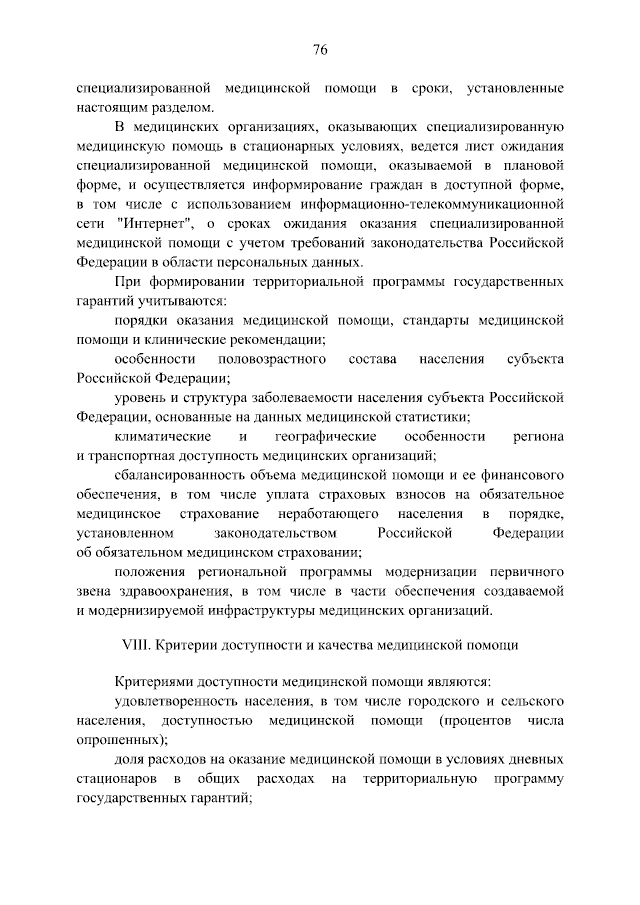 76

специализированной медицинской помощи в сроки, установленные настоящим разделом.

В медицинских организациях, оказывающих специализированную медицинскую помощь в стационарных условиях, ведется лист ожидания специализированной медицинской помощи, оказываемой в плановой форме, и осуществляется информирование граждан в доступной форме, в том числе с использованием информационно-телекоммуникационной сети "Интернет", о сроках ожидания оказания специализированной медицинской помощи с учетом требований законодательства Российской Федерации в области персональных данных.

При формировании территориальной программы государственных гарантий учитываются:

порядки оказания медицинской помощи, стандарты медицинской помощи и клинические рекомендации;

особенности половозрастного состава населения субъекта Российской Федерации;

уровень и структура заболеваемости населения субъекта Российской Федерации, основанные на данных медицинской статистики;

климатические и географические особенности региона и транспортная доступность медицинских организаций;

сбалансированность объема медицинской помощи и ее финансового обеспечения, в том числе уплата страховых взносов на обязательное медицинское страхование неработающего населения в порядке, установленном законодательством Российской Федерации об обязательном медицинском страховании;

положения региональной программы модернизации первичного звена здравоохранения, в том числе в части обеспечения создаваемой и модернизируемой инфраструктуры медицинских организаций.

VIII. Критерии доступности и качества медицинской помощи

Критериями доступности медицинской помощи являются:

удовлетворенность населения, в том числе городского и сельского населения, доступностью медицинской помощи (процентов числа опрошенных);

доля расходов на оказание медицинской помощи в условиях дневных стационаров в общих расходах на территориальную программу государственных гарантий;